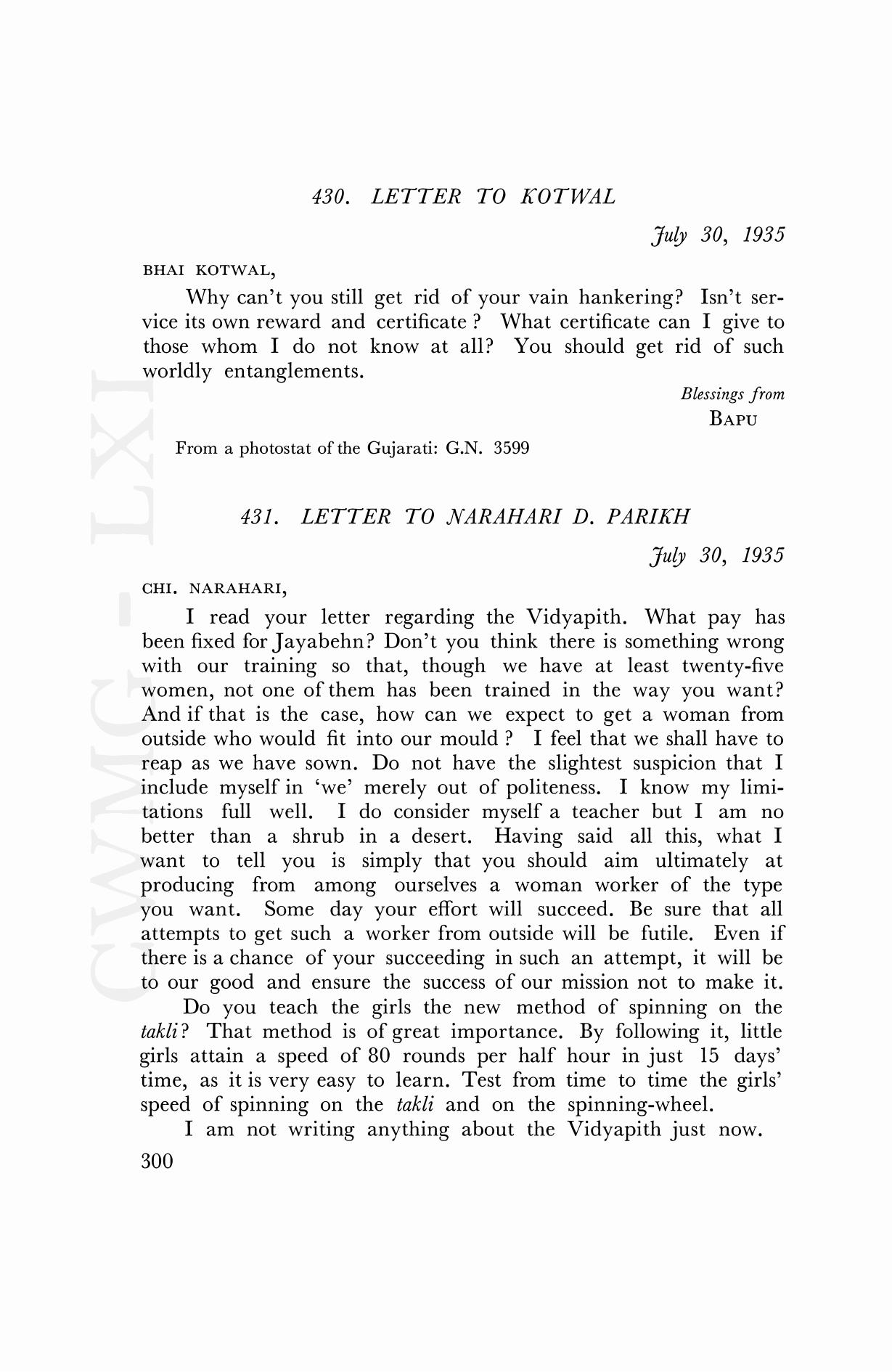 430. LETTER TO KOTWAL

July 30, 1935

BHAI KOTWAL,

Why can't you still get rid of your vain hankering? Isn't service its own reward and certificate ? What certificate can I give to those whom I do not know at all? You should get rid of such worldly entanglements.

Blessings from
BAPU

From a photostat of the Gujarati: G.N. 3599

431. LETTER TO NARAHARI D. PARIKH

July 30, 1935

CHI. NARAHARI,

I read your letter regarding the Vidyapith. What pay has been fixed for Jayabehn? Don't you think there is something wrong with our training so that, though we have at least twenty-five women, not one of them has been trained in the way you want? And if that is the case, how can we expect to get a woman from outside who would fit into our mould ? I feel that we shall have to reap as we have sown. Do not have the slightest suspicion that I include myself in 'we' merely out of politeness. I know my limitations full well. I do consider myself a teacher but I am no better than a shrub in a desert. Having said all this, what I want to tell you is simply that you should aim ultimately at producing from among ourselves a woman worker of the type you want. Some day your effort will succeed. Be sure that all attempts to get such a worker from outside will be futile. Even if there is a chance of your succeeding in such an attempt, it will be to our good and ensure the success of our mission not to make it.

Do you teach the girls the new method of spinning on the takli? That method is of great importance. By following it, little girls attain a speed of 80 rounds per half hour in just 15 days' time, as it is very easy to learn. Test from time to time the girls' speed of spinning on the takli and on the spinning-wheel.

I am not writing anything about the Vidyapith just now.

300

CWMG - LXI